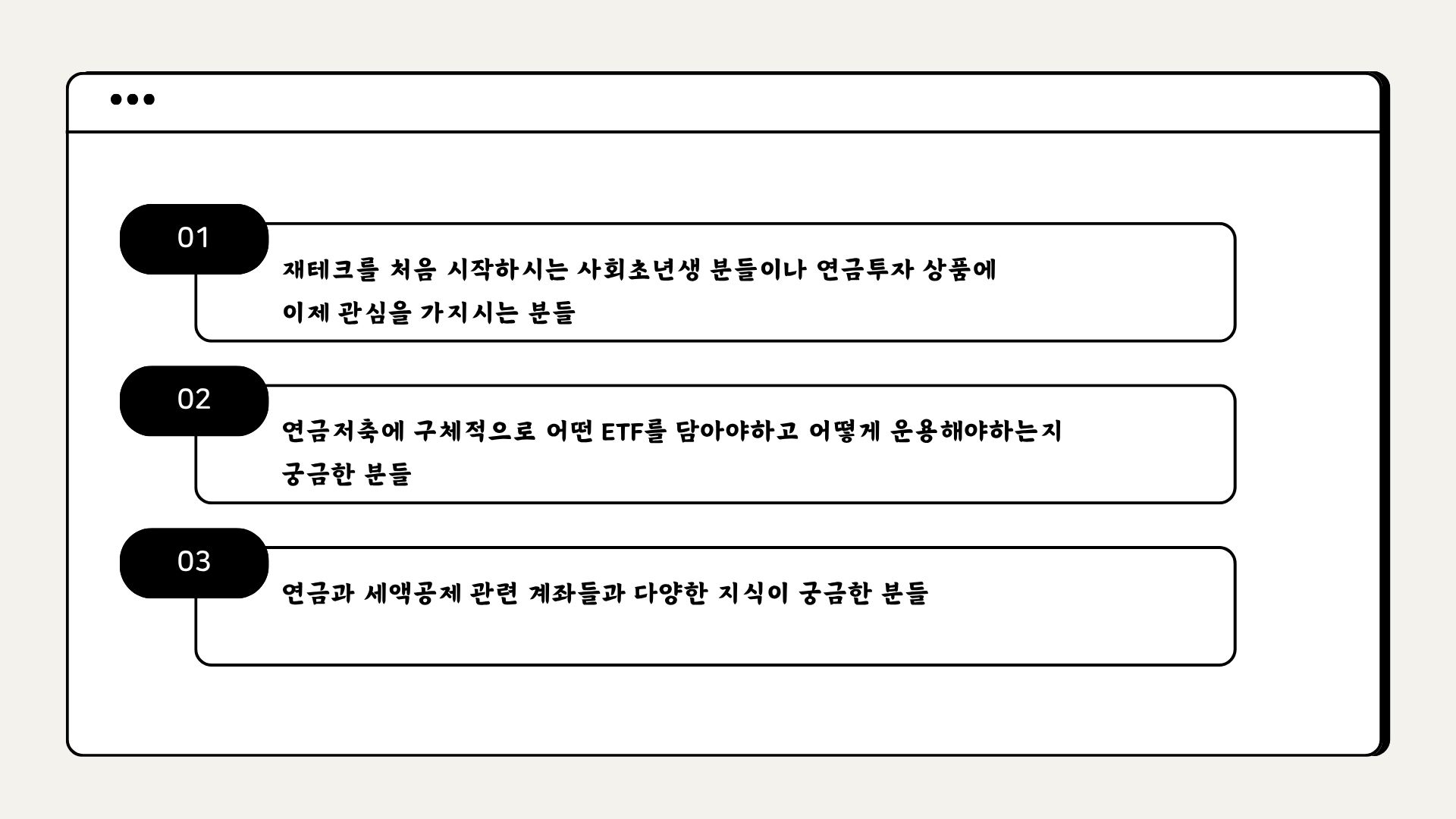 01

재테크를 처음 시작하시는 사회초년생 분들이나 연금투자 상품에 이제 관심을 가지시는 분들

02

연금저축에 구체적으로 어떤 ETF를 담아야하고 어떻게 운용해야하는지 궁금한 분들

03

연금과 세액공제 관련 계좌들과 다양한 지식이 궁금한 분들